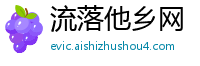 流落他乡网
evic.aishizhushou4.com